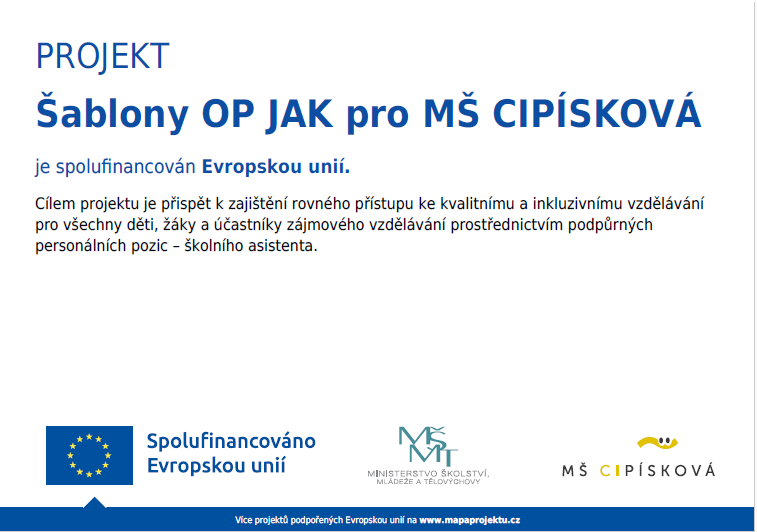 PROJEKT

Šablony OP JAK pro MŠ CIPÍSKOVÁ

je spolufinancován Evropskou unií.

Cílem projektu je přispět k zajištění rovného přístupu ke kvalitnímu a inkluzivnímu vzdělávání pro všechny děti, žáky a účastníky zájmového vzdělávání prostřednictvím podpůrných personálních pozic – školního asistenta.

Spolufinancováno
Evropskou unií

MŠMT
MINISTERSTVO ŠKOLSTVÍ,
MLÁDEŽE A TĚLOVÝCHOVY

MŠ CIPÍSKOVÁ

Více projektů podpořených Evropskou unií na www.mapaprojektu.cz